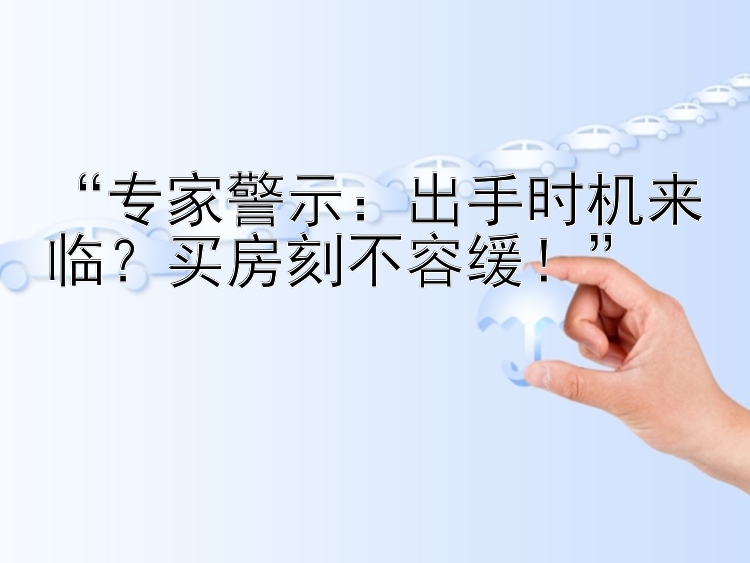 “专家警示：出手时机来临？买房刻不容缓！”